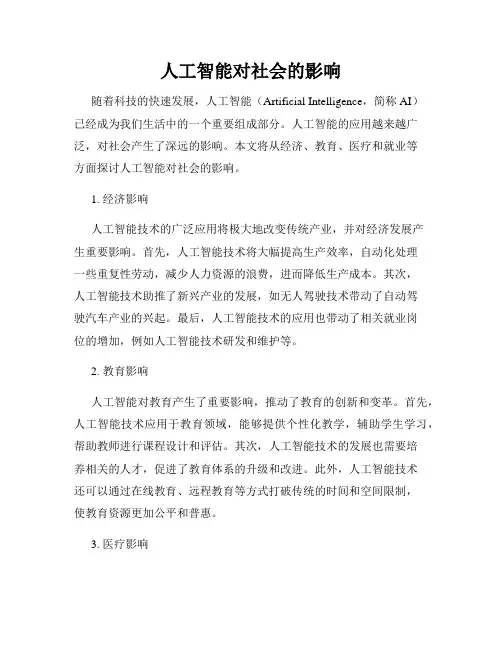 人工智能对社会的影响

随着科技的快速发展，人工智能（Artificial Intelligence，简称 AI）已经成为我们生活中的一个重要组成部分。人工智能的应用越来越广泛，对社会产生了深远的影响。本文将从经济、教育、医疗和就业等方面探讨人工智能对社会的影响。

1. 经济影响

人工智能技术的广泛应用将极大地改变传统产业，并对经济发展产生重要影响。首先，人工智能技术将大幅提高生产效率，自动化处理一些重复性劳动，减少人力资源的浪费，进而降低生产成本。其次，人工智能技术助推了新兴产业的发展，如无人驾驶技术带动了自动驾驶汽车产业的兴起。最后，人工智能技术的应用也带动了相关就业岗位的增加，例如人工智能技术研发和维护等。

2. 教育影响

人工智能对教育产生了重要影响，推动了教育的创新和变革。首先，人工智能技术应用于教育领域，能够提供个性化教学，辅助学生学习，帮助教师进行课程设计和评估。其次，人工智能技术的发展也需要培养相关的人才，促进了教育体系的升级和改进。此外，人工智能技术还可以通过在线教育、远程教育等方式打破传统的时间和空间限制，使教育资源更加公平和普惠。

3. 医疗影响